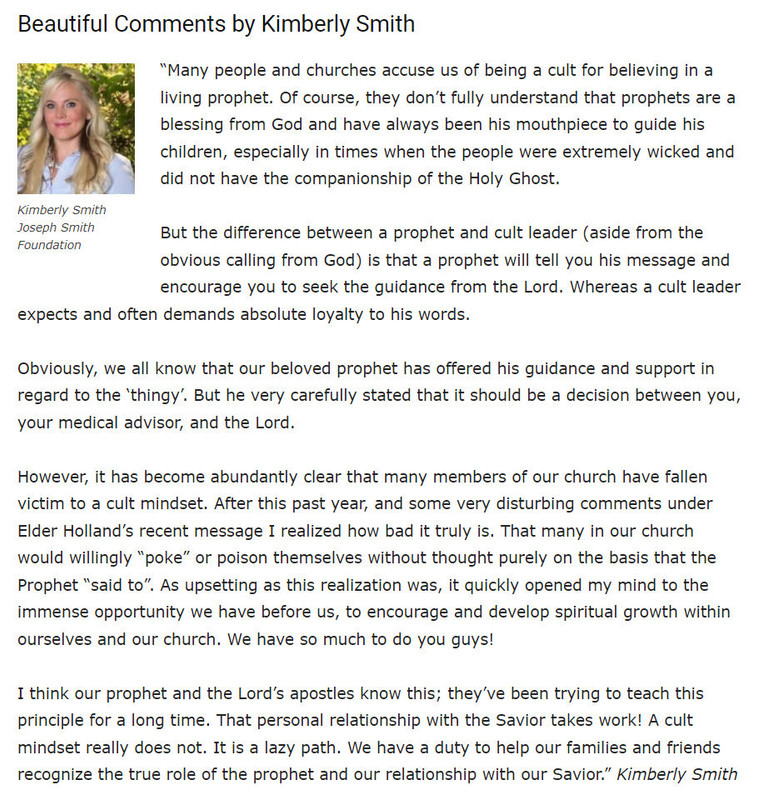 Beautiful Comments by Kimberly Smith

Kimberly Smith
Joseph Smith
Foundation

"Many people and churches accuse us of being a cult for believing in a living prophet. Of course, they don't fully understand that prophets are a blessing from God and have always been his mouthpiece to guide his children, especially in times when the people were extremely wicked and did not have the companionship of the Holy Ghost.

But the difference between a prophet and cult leader (aside from the obvious calling from God) is that a prophet will tell you his message and encourage you to seek the guidance from the Lord. Whereas a cult leader expects and often demands absolute loyalty to his words.

Obviously, we all know that our beloved prophet has offered his guidance and support in regard to the 'thingy'. But he very carefully stated that it should be a decision between you, your medical advisor, and the Lord.

However, it has become abundantly clear that many members of our church have fallen victim to a cult mindset. After this past year, and some very disturbing comments under Elder Holland's recent message I realized how bad it truly is. That many in our church would willingly "poke" or poison themselves without thought purely on the basis that the Prophet "said to". As upsetting as this realization was, it quickly opened my mind to the immense opportunity we have before us, to encourage and develop spiritual growth within ourselves and our church. We have so much to do you guys!

I think our prophet and the Lord's apostles know this; they've been trying to teach this principle for a long time. That personal relationship with the Savior takes work! A cult mindset really does not. It is a lazy path. We have a duty to help our families and friends recognize the true role of the prophet and our relationship with our Savior." Kimberly Smith